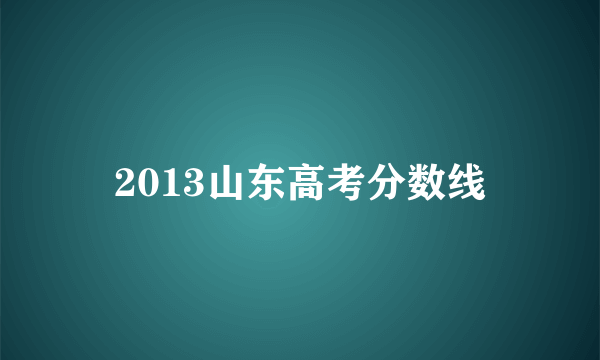 2013山东高考分数线